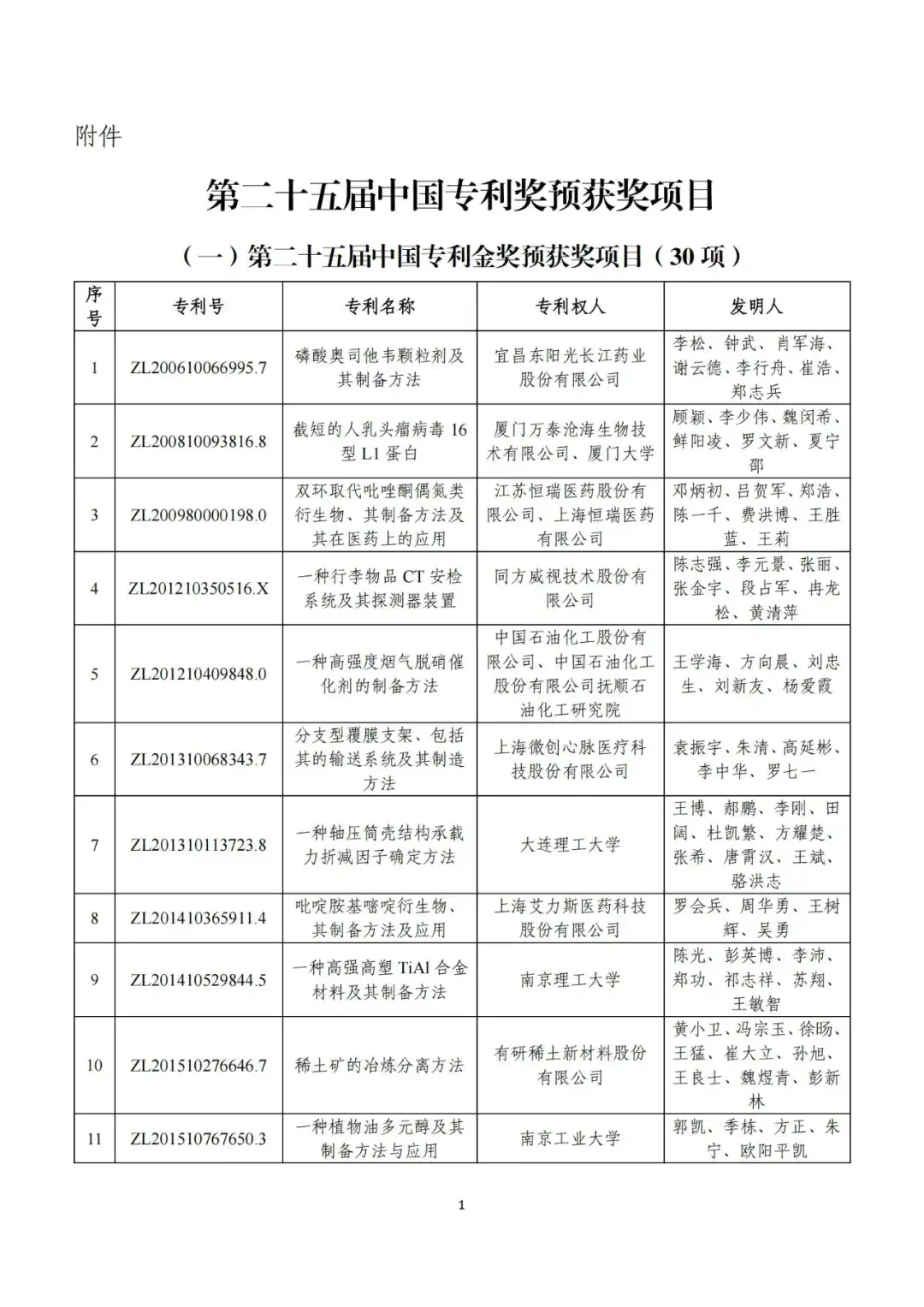 附件

第二十五届中国专利奖预获奖项目

（一）第二十五届中国专利金奖预获奖项目（30项）

| 序号 | 专利号 | 专利名称 | 专利权人 | 发明人 |
|---|---|---|---|---|
| 1 | ZL200610066995.7 | 磷酸奥司他韦颗粒剂及其制备方法 | 宜昌东阳光长江药业股份有限公司 | 李松、钟武、肖军海、谢云德、李行舟、崔浩、郑志兵 |
| 2 | ZL200810093816.8 | 截短的人乳头瘤病毒16型L1蛋白 | 厦门万泰沧海生物技术有限公司、厦门大学 | 顾颖、李少伟、魏闵希、鲜阳凌、罗文新、夏宁邵 |
| 3 | ZL200980000198.0 | 双环取代吡唑酮偶氮类衍生物、其制备方法及其在医药上的应用 | 江苏恒瑞医药股份有限公司、上海恒瑞医药有限公司 | 邓炳初、吕贺军、郑浩、陈一千、费洪博、王胜蓝、王莉 |
| 4 | ZL201210350516.X | 一种行李物品CT安检系统及其探测器装置 | 同方威视技术股份有限公司 | 陈志强、李元景、张丽、张金宇、段占军、冉龙松、黄清萍 |
| 5 | ZL201210409848.0 | 一种高强度烟气脱硝催化剂的制备方法 | 中国石油化工股份有限公司、中国石油化工股份有限公司抚顺石油化工研究院 | 王学海、方向晨、刘忠生、刘新友、杨爱霞 |
| 6 | ZL201310068343.7 | 分支型覆膜支架、包括其的输送系统及其制造方法 | 上海微创心脉医疗科技股份有限公司 | 袁振宇、朱清、高延彬、李中华、罗七一 |
| 7 | ZL201310113723.8 | 一种轴压筒壳结构承载力折减因子确定方法 | 大连理工大学 | 王博、郝鹏、李刚、田阔、杜凯繁、方耀楚、张希、唐霄汉、王斌、骆洪志 |
| 8 | ZL201410365911.4 | 吡啶胺基嘧啶衍生物、其制备方法及应用 | 上海艾力斯医药科技股份有限公司 | 罗会兵、周华勇、王树辉、吴勇 |
| 9 | ZL201410529844.5 | 一种高强高塑TiAl合金材料及其制备方法 | 南京理工大学 | 陈光、彭英博、李沛、郑功、祁志祥、苏翔、王敏智 |
| 10 | ZL201510276646.7 | 稀土矿的冶炼分离方法 | 有研稀土新材料股份有限公司 | 黄小卫、冯宗玉、徐旸、王猛、崔大立、孙旭、王良士、魏煜青、彭新林 |
| 11 | ZL201510767650.3 | 一种植物油多元醇及其制备方法与应用 | 南京工业大学 | 郭凯、季栋、方正、朱宁、欧阳平凯 |

1